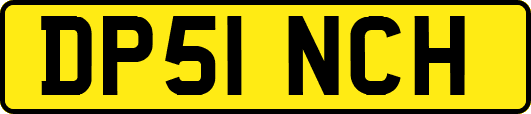 DP51 NCH